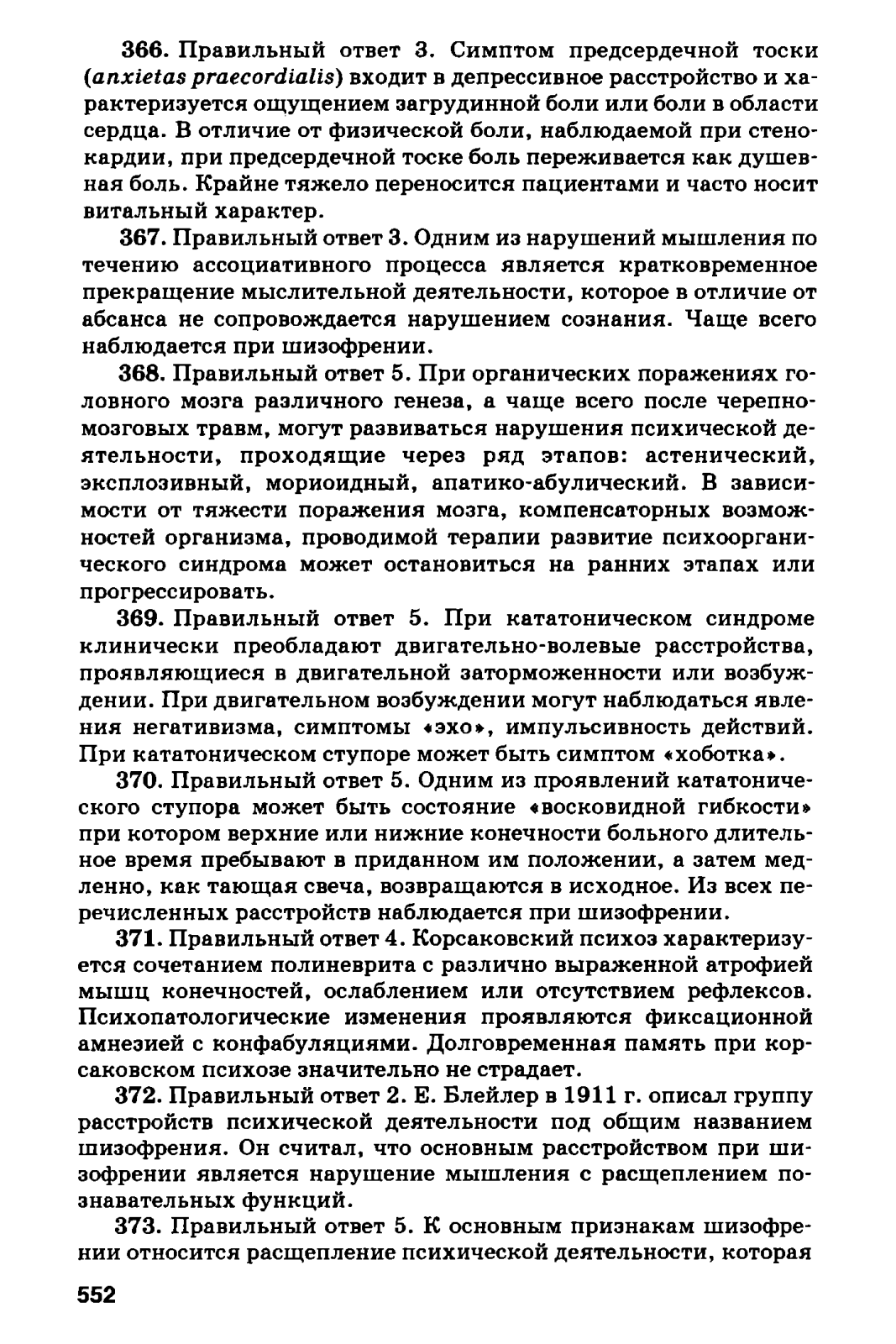 366. Правильный ответ 3. Симптом предсердечной тоски (anxietas praecordialis) входит в депрессивное расстройство и характеризуется ощущением загрудинной боли или боли в области сердца. В отличие от физической боли, наблюдаемой при стенокардии, при предсердечной тоске боль переживается как душевная боль. Крайне тяжело переносится пациентами и часто носит витальный характер.

367. Правильный ответ 3. Одним из нарушений мышления по течению ассоциативного процесса является кратковременное прекращение мыслительной деятельности, которое в отличие от абсанса не сопровождается нарушением сознания. Чаще всего наблюдается при шизофрении.

368. Правильный ответ 5. При органических поражениях головного мозга различного генеза, а чаще всего после черепно-мозговых травм, могут развиваться нарушения психической деятельности, проходящие через ряд этапов: астенический, эксплозивный, мориоидный, апатико-абулический. В зависимости от тяжести поражения мозга, компенсаторных возможностей организма, проводимой терапии развитие психоорганического синдрома может остановиться на ранних этапах или прогрессировать.

369. Правильный ответ 5. При кататоническом синдроме клинически преобладают двигательно-волевые расстройства, проявляющиеся в двигательной заторможенности или возбуждении. При двигательном возбуждении могут наблюдаться явления негативизма, симптомы «эхо», импульсивность действий. При кататоническом ступоре может быть симптом «хоботка».

370. Правильный ответ 5. Одним из проявлений кататонического ступора может быть состояние «восковидной гибкости» при котором верхние или нижние конечности больного длительное время пребывают в приданном им положении, а затем медленно, как тающая свеча, возвращаются в исходное. Из всех перечисленных расстройств наблюдается при шизофрении.

371. Правильный ответ 4. Корсаковский психоз характеризуется сочетанием полиневрита с различно выраженной атрофией мышц конечностей, ослаблением или отсутствием рефлексов. Психопатологические изменения проявляются фиксационной амнезией с конфабуляциями. Долговременная память при корсаковском психозе значительно не страдает.

372. Правильный ответ 2. Е. Блейлер в 1911 г. описал группу расстройств психической деятельности под общим названием шизофрения. Он считал, что основным расстройством при шизофрении является нарушение мышления с расщеплением познавательных функций.

373. Правильный ответ 5. К основным признакам шизофрении относится расщепление психической деятельности, которая

552